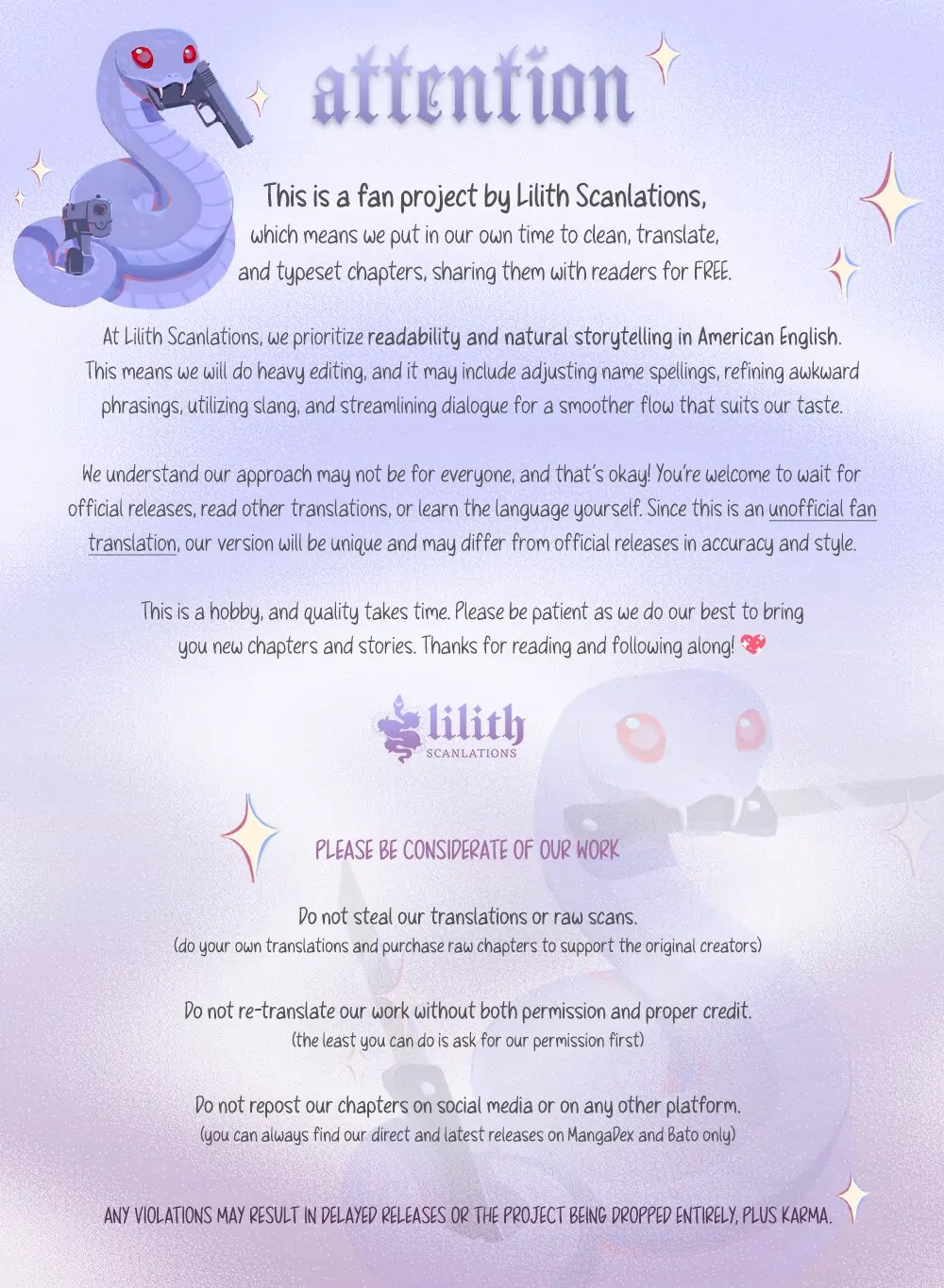 attention

This is a fan project by Lilith Scanlations, which means we put in our own time to clean, translate, and typeset chapters, sharing them with readers for FREE.

At Lilith Scanlations, we prioritize readability and natural storytelling in American English. This means we will do heavy editing, and it may include adjusting name spellings, refining awkward phrasings, utilizing slang, and streamlining dialogue for a smoother flow that suits our taste.

We understand our approach may not be for everyone, and that's okay! You're welcome to wait for official releases, read other translations, or learn the language yourself. Since this is an unofficial fan translation, our version will be unique and may differ from official releases in accuracy and style.

This is a hobby, and quality takes time. Please be patient as we do our best to bring you new chapters and stories. Thanks for reading and following along!

lilith
SCANLATIONS

PLEASE BE CONSIDERATE OF OUR WORK

Do not steal our translations or raw scans.
(do your own translations and purchase raw chapters to support the original creators)

Do not re-translate our work without both permission and proper credit.
(the least you can do is ask for our permission first)

Do not repost our chapters on social media or on any other platform.
(you can always find our direct and latest releases on MangaDex and Bato only)

ANY VIOLATIONS MAY RESULT IN DELAYED RELEASES OR THE PROJECT BEING DROPPED ENTIRELY, PLUS KARMA.